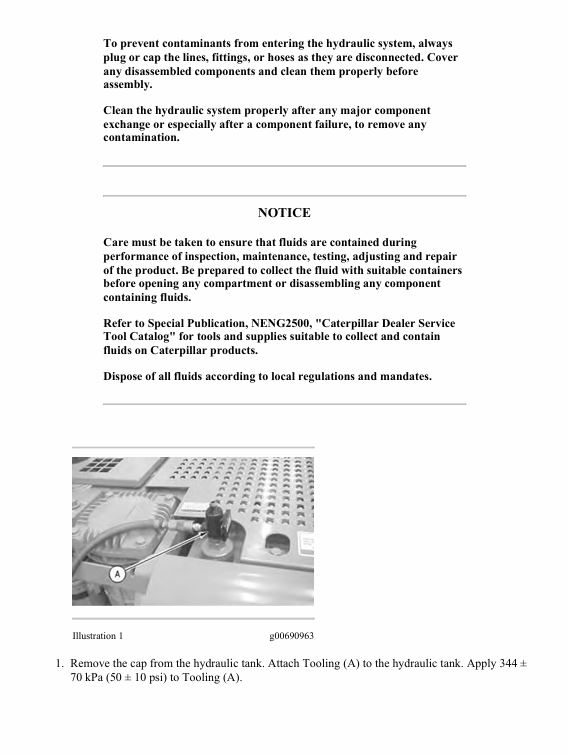 To prevent contaminants from entering the hydraulic system, always plug or cap the lines, fittings, or hoses as they are disconnected. Cover any disassembled components and clean them properly before assembly.

Clean the hydraulic system properly after any major component exchange or especially after a component failure, to remove any contamination.

NOTICE

Care must be taken to ensure that fluids are contained during performance of inspection, maintenance, testing, adjusting and repair of the product. Be prepared to collect the fluid with suitable containers before opening any compartment or disassembling any component containing fluids.

Refer to Special Publication, NENG2500, "Caterpillar Dealer Service Tool Catalog" for tools and supplies suitable to collect and contain fluids on Caterpillar products.

Dispose of all fluids according to local regulations and mandates.

A

Illustration 1

g00690963

1. Remove the cap from the hydraulic tank. Attach Tooling (A) to the hydraulic tank. Apply 344 ± 70 kPa (50 ± 10 psi) to Tooling (A).